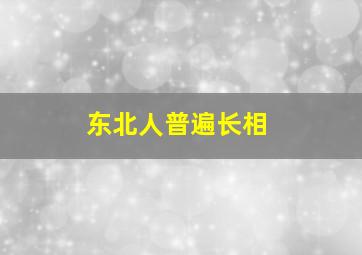 东北人普遍长相